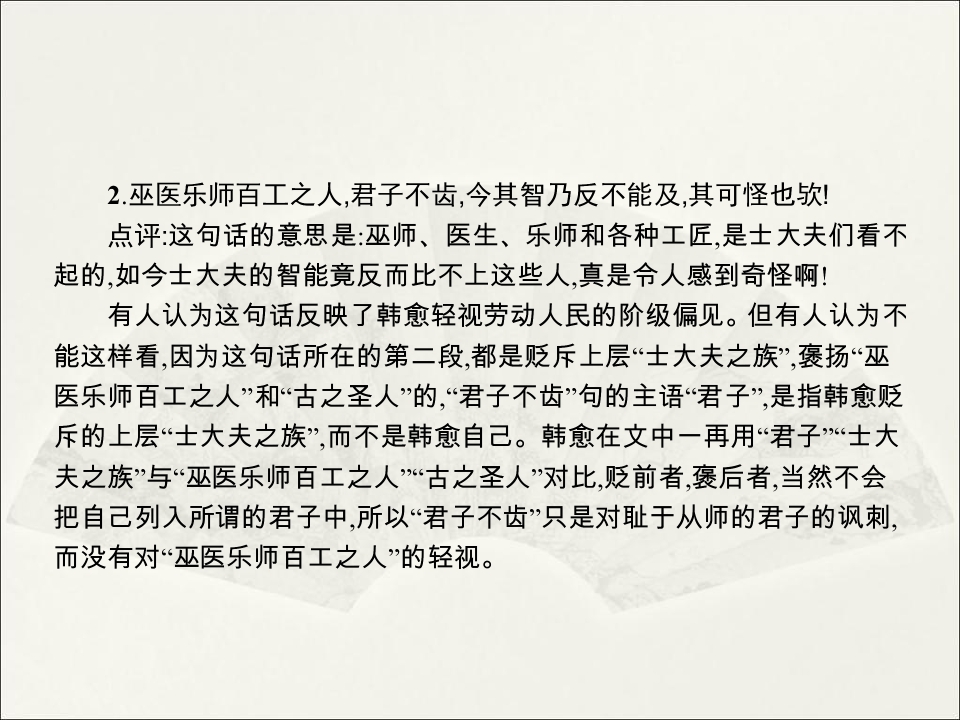 2.巫医乐师百工之人,君子不齿,今其智乃反不能及,其可怪也欤!

点评:这句话的意思是:巫师、医生、乐师和各种工匠,是士大夫们看不起的,如今士大夫的智能竟反而比不上这些人,真是令人感到奇怪啊!

有人认为这句话反映了韩愈轻视劳动人民的阶级偏见。但有人认为不能这样看,因为这句话所在的第二段,都是贬斥上层“士大夫之族”,褒扬“巫医乐师百工之人”和“古之圣人”的,“君子不齿”句的主语“君子”,是指韩愈贬斥的上层“士大夫之族”,而不是韩愈自己。韩愈在文中一再用“君子”“士大夫之族”与“巫医乐师百工之人”“古之圣人”对比,贬前者,褒后者,当然不会把自己列入所谓的君子中,所以“君子不齿”只是对耻于从师的君子的讽刺,而没有对“巫医乐师百工之人”的轻视。